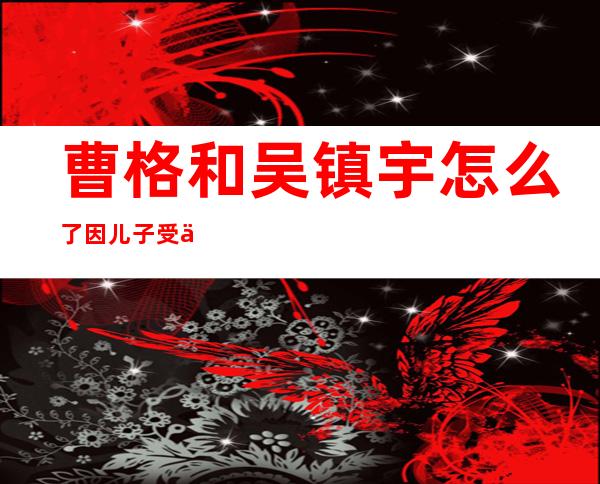 曹格和吴镇宇怎么了因儿子受ä